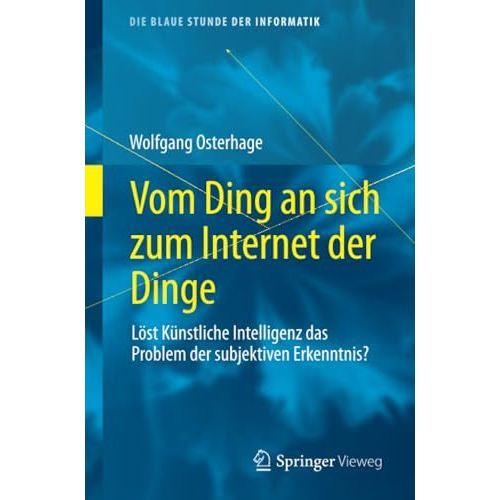 DIE BLAUE STUNDE DER INFORMATIK

Wolfgang Osterhage

Vom Ding an sich zum Internet der Dinge

Löst Künstliche Intelligenz das Problem der subjektiven Erkenntnis?

Springer Vieweg